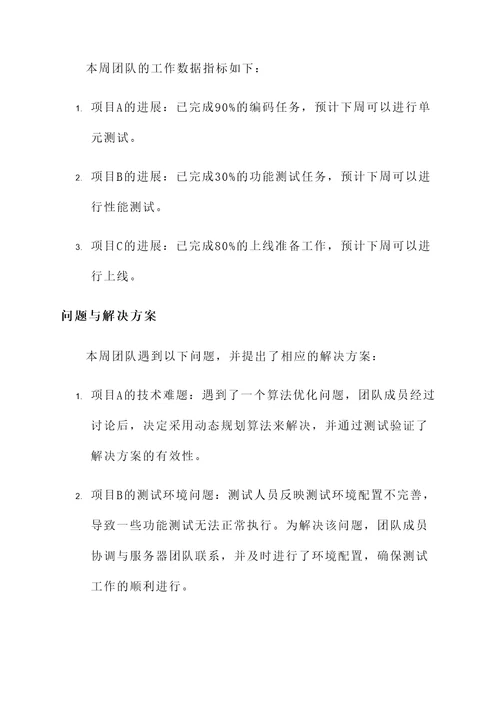 本周团队的工作数据指标如下：

1. 项目A的进展：已完成90%的编码任务，预计下周可以进行单元测试。

2. 项目B的进展：已完成30%的功能测试任务，预计下周可以进行性能测试。

3. 项目C的进展：已完成80%的上线准备工作，预计下周可以进行上线。

问题与解决方案

本周团队遇到以下问题，并提出了相应的解决方案：

1. 项目A的技术难题：遇到了一个算法优化问题，团队成员经过讨论后，决定采用动态规划算法来解决，并通过测试验证了解决方案的有效性。

2. 项目B的测试环境问题：测试人员反映测试环境配置不完善，导致一些功能测试无法正常执行。为解决该问题，团队成员协调与服务器团队联系，并及时进行了环境配置，确保测试工作的顺利进行。